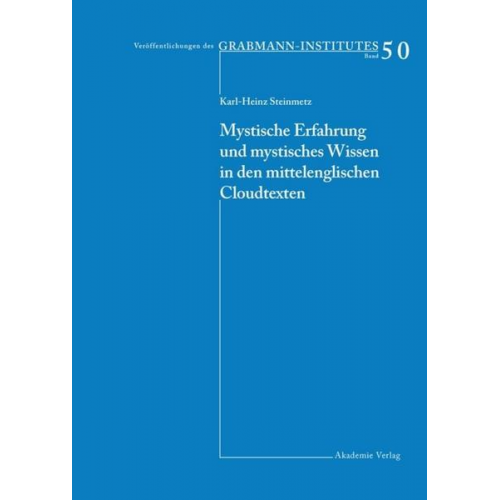 Veröffentlichungen des GRABMANN-INSTITUTES Band 50

Karl-Heinz Steinmetz

Mystische Erfahrung und mystisches Wissen in den mittelenglischen Cloudtexten

Akademie Verlag